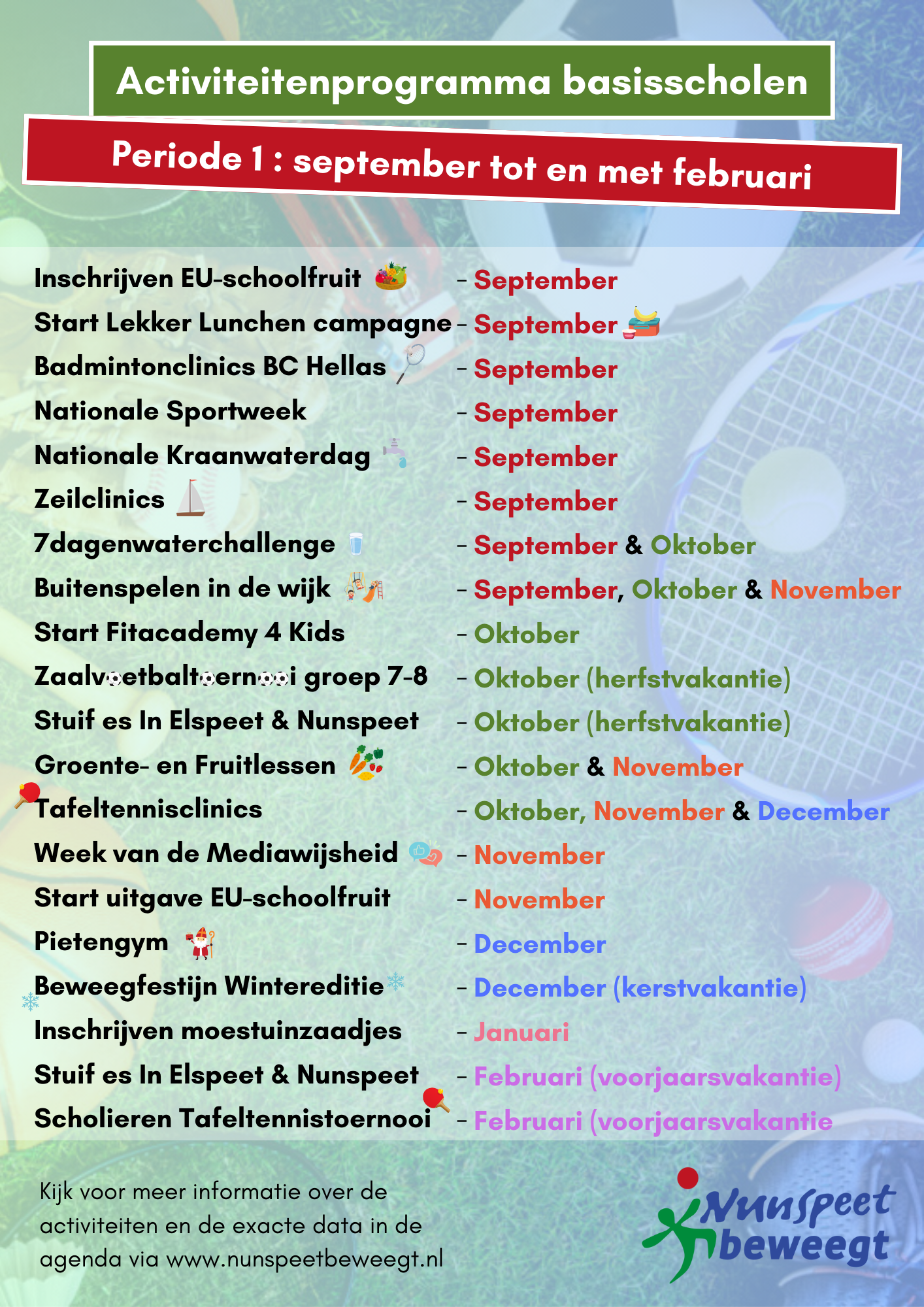 Activiteitenprogramma basisscholen

Periode 1 : september tot en met februari

Inschrijven EU-schoolfruit - September
Start Lekker Lunchen campagne - September
Badmintonclinics BC Hellas - September
Nationale Sportweek - September
Nationale Kraanwaterdag - September
Zeilclinics - September
7dagenwaterchallenge - September & Oktober
Buitenspelen in de wijk - September, Oktober & November
Start Fitacademy 4 Kids - Oktober
Zaalvoetbaltoernooi groep 7-8 - Oktober (herfstvakantie)
Stuif es In Elspeet & Nunspeet - Oktober (herfstvakantie)
Groente- en Fruitlessen - Oktober & November
Tafeltennisclinics - Oktober, November & December
Week van de Mediawijsheid - November
Start uitgave EU-schoolfruit - November
Pietengym - December
Beweegfestijn Wintereditie - December (kerstvakantie)
Inschrijven moestuinzaadjes - Januari
Stuif es In Elspeet & Nunspeet - Februari (voorjaarsvakantie)
Scholieren Tafeltennistoernooi - Februari (voorjaarsvakantie

Kijk voor meer informatie over de activiteiten en de exacte data in de agenda via www.nunspeetbeweegt.nl

Nunspeet beweegt